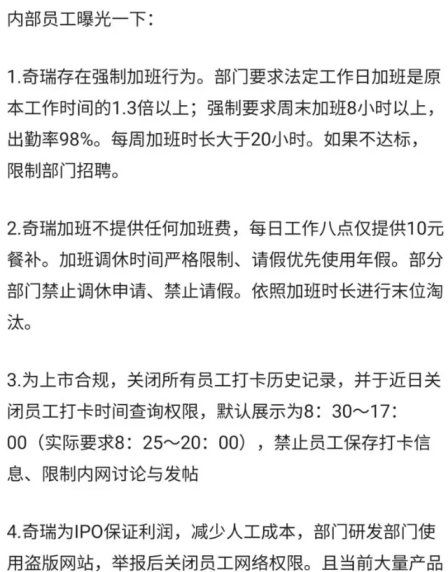 内部员工曝光一下：

1.奇瑞存在强制加班行为。部门要求法定工作日加班是原本工作时间的1.3倍以上；强制要求周末加班8小时以上，出勤率98%。每周加班时长大于20小时。如果不达标，限制部门招聘。

2.奇瑞加班不提供任何加班费，每日工作八点仅提供10元餐补。加班调休时间严格限制、请假优先使用年假。部分部门禁止调休申请、禁止请假。依照加班时长进行末位淘汰。

3.为上市合规，关闭所有员工打卡历史记录，并于近日关闭员工打卡时间查询权限，默认展示为8：30～17：00（实际要求8：25～20：00），禁止员工保存打卡信息、限制内网讨论与发帖

4.奇瑞为IPO保证利润，减少人工成本，部门研发部门使用盗版网站，举报后关闭员工网络权限。且当前大量产品